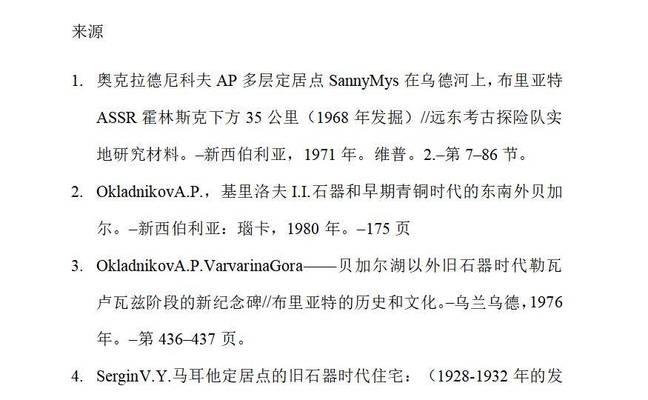 来源

1. 奥克拉德尼科夫AP多层定居点SannyMys在乌德河上，布里亚特ASSR霍林斯克下方35公里（1968年发掘）//远东考古探险队实地研究材料。–新西伯利亚，1971年。维普。2.–第7–86节。

2. OkladnikovA.P.，基里洛夫I.I.石器和早期青铜时代的东南外贝加尔。–新西伯利亚：瑙卡，1980年。–175页

3. OkladnikovA.P.VarvarinaGora——贝加尔湖以外旧石器时代勒瓦卢瓦兹阶段的新纪念碑//布里亚特的历史和文化。–乌兰乌德，1976年。–第436–437页。

4. SerginV.Y.马耳他定居点的旧石器时代住宅：（1928-1932年的发